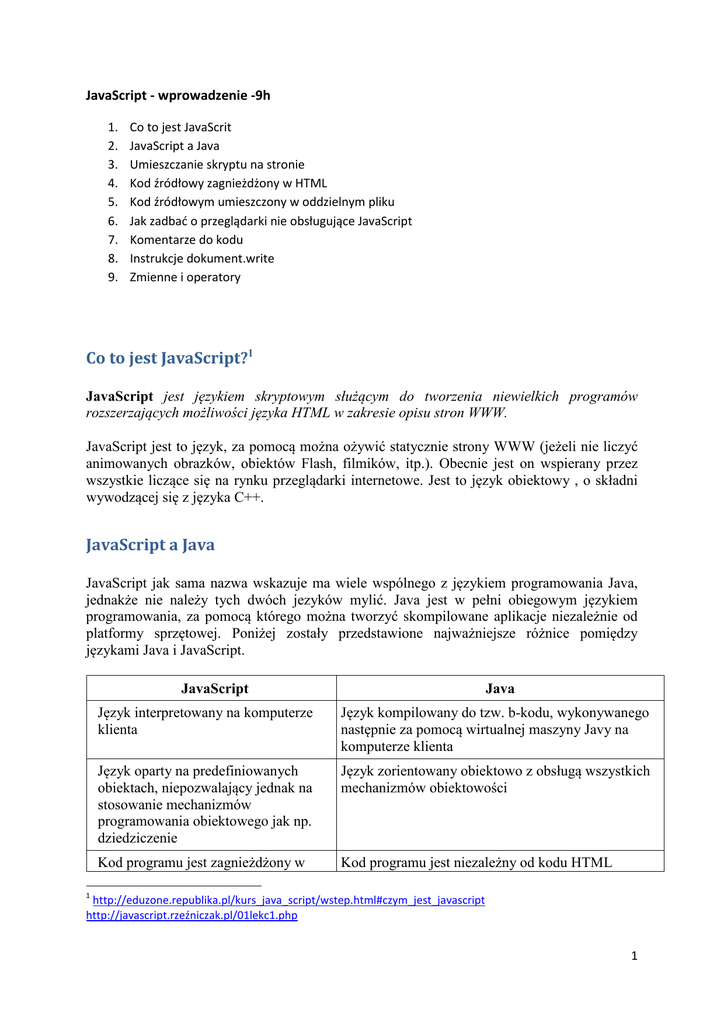 JavaScript - wprowadzenie -9h

1. Co to jest JavaScrit
2. JavaScript a Java
3. Umieszczanie skryptu na stronie
4. Kod źródłowy zagnieżdżony w HTML
5. Kod źródłowym umieszczony w oddzielnym pliku
6. Jak zadbać o przeglądarki nie obsługujące JavaScript
7. Komentarze do kodu
8. Instrukcje dokument.write
9. Zmienne i operatory

Co to jest JavaScript?$^1$

JavaScript jest językiem skryptowym służącym do tworzenia niewielkich programów rozszerzających możliwości języka HTML w zakresie opisu stron WWW.

JavaScript jest to język, za pomocą można ożywić statycznie strony WWW (jeżeli nie liczyć animowanych obrazków, obiektów Flash, filmików, itp.). Obecnie jest on wspierany przez wszystkie liczące się na rynku przeglądarki internetowe. Jest to język obiektowy , o składni wywodzącej się z języka C++.

JavaScript a Java

JavaScript jak sama nazwa wskazuje ma wiele wspólnego z językiem programowania Java, jednakże nie należy tych dwóch jezyków mylić. Java jest w pełni obiegowym językiem programowania, za pomocą którego można tworzyć skompilowane aplikacje niezależnie od platformy sprzętowej. Poniżej zostały przedstawione najważniejsze różnice pomiędzy językami Java i JavaScript.

| JavaScript | Java |
|---|---|
| Język interpretowany na komputerze klienta | Język kompilowany do tzw. b-kodu, wykonywanego następnie za pomocą wirtualnej maszyny Javy na komputerze klienta |
| Język oparty na predefiniowanych obiektach, niepozwalający jednak na stosowanie mechanizmów programowania obiektowego jak np. dziedziczenie | Język zorientowany obiektowo z obsługą wszystkich mechanizmów obiektowości |
| Kod programu jest zagnieżdżony w | Kod programu jest niezależny od kodu HTML |

$^1$ http://eduzone.republika.pl/kurs_java_script/wstep.html#czym_jest_javascript
http://javascript.rzeźniczak.pl/01lekc1.php

1